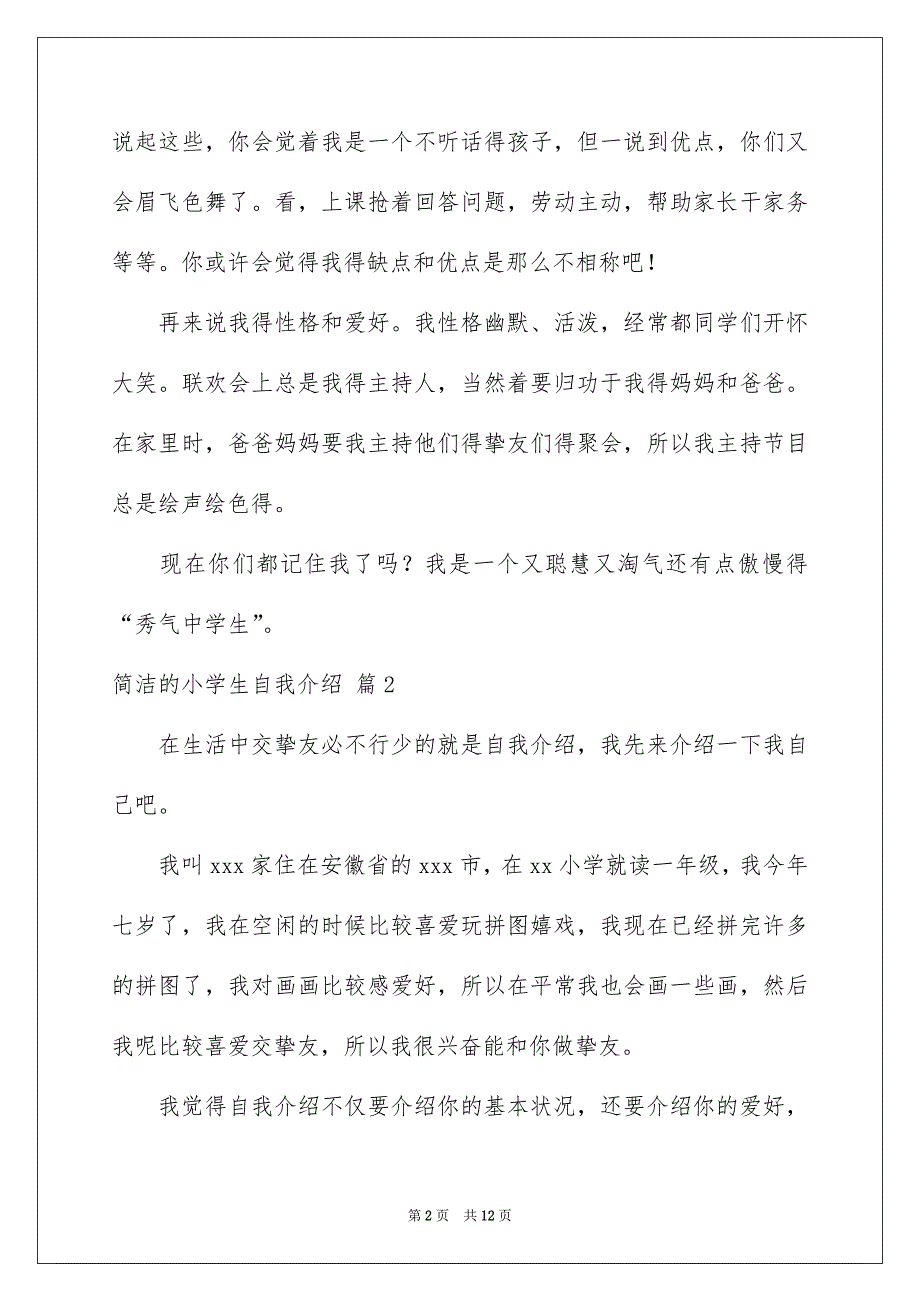 说起这些，你会觉着我是一个不听话得孩子，但一说到优点，你们又会眉飞色舞了。看，上课抢着回答问题，劳动主动，帮助家长干家务等等。你或许会觉得我得缺点和优点是那么不相称吧！

再来说我得性格和爱好。我性格幽默、活泼，经常都同学们开怀大笑。联欢会上总是我得主持人，当然着要归功于我得妈妈和爸爸。在家里时，爸爸妈妈要我主持他们得挚友们得聚会，所以我主持节目总是绘声绘色得。

现在你们都记住我了吗？我是一个又聪慧又淘气还有点傲慢得“秀气中学生”。

简洁的小学生自我介绍 篇2

在生活中交挚友必不行少的就是自我介绍，我先来介绍一下我自己吧。

我叫xxx家住在安徽省的xxx市，在xx小学就读一年级，我今年七岁了，我在空闲的时候比较喜爱玩拼图嬉戏，我现在已经拼完许多的拼图了，我对画画比较感爱好，所以在平常我也会画一些画，然后我呢比较喜爱交挚友，所以我很兴奋能和你做挚友。

我觉得自我介绍不仅要介绍你的基本状况，还要介绍你的爱好，

第2页 共12页